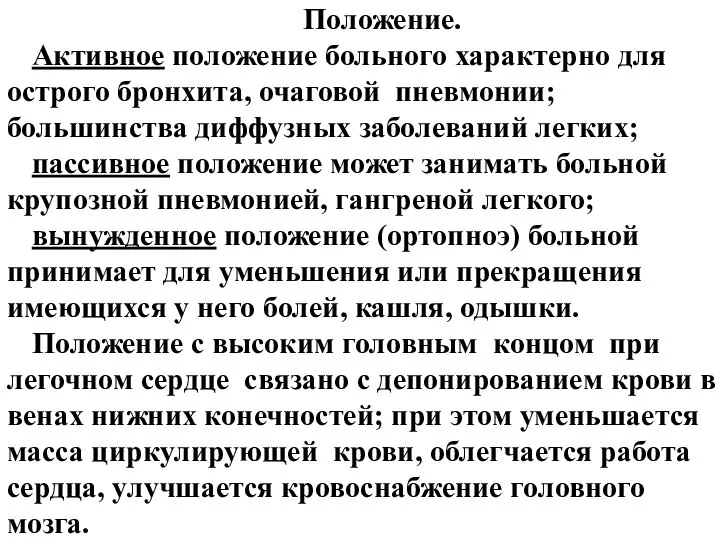 Положение.

Активное положение больного характерно для острого бронхита, очаговой пневмонии; большинства диффузных заболеваний легких;

пассивное положение может занимать больной крупозной пневмонией, гангреной легкого;

вынужденное положение (ортопноэ) больной принимает для уменьшения или прекращения имеющихся у него болей, кашля, одышки.

Положение с высоким головным концом при легочном сердце связано с депонированием крови в венах нижних конечностей; при этом уменьшается масса циркулирующей крови, облегчается работа сердца, улучшается кровоснабжение головного мозга.